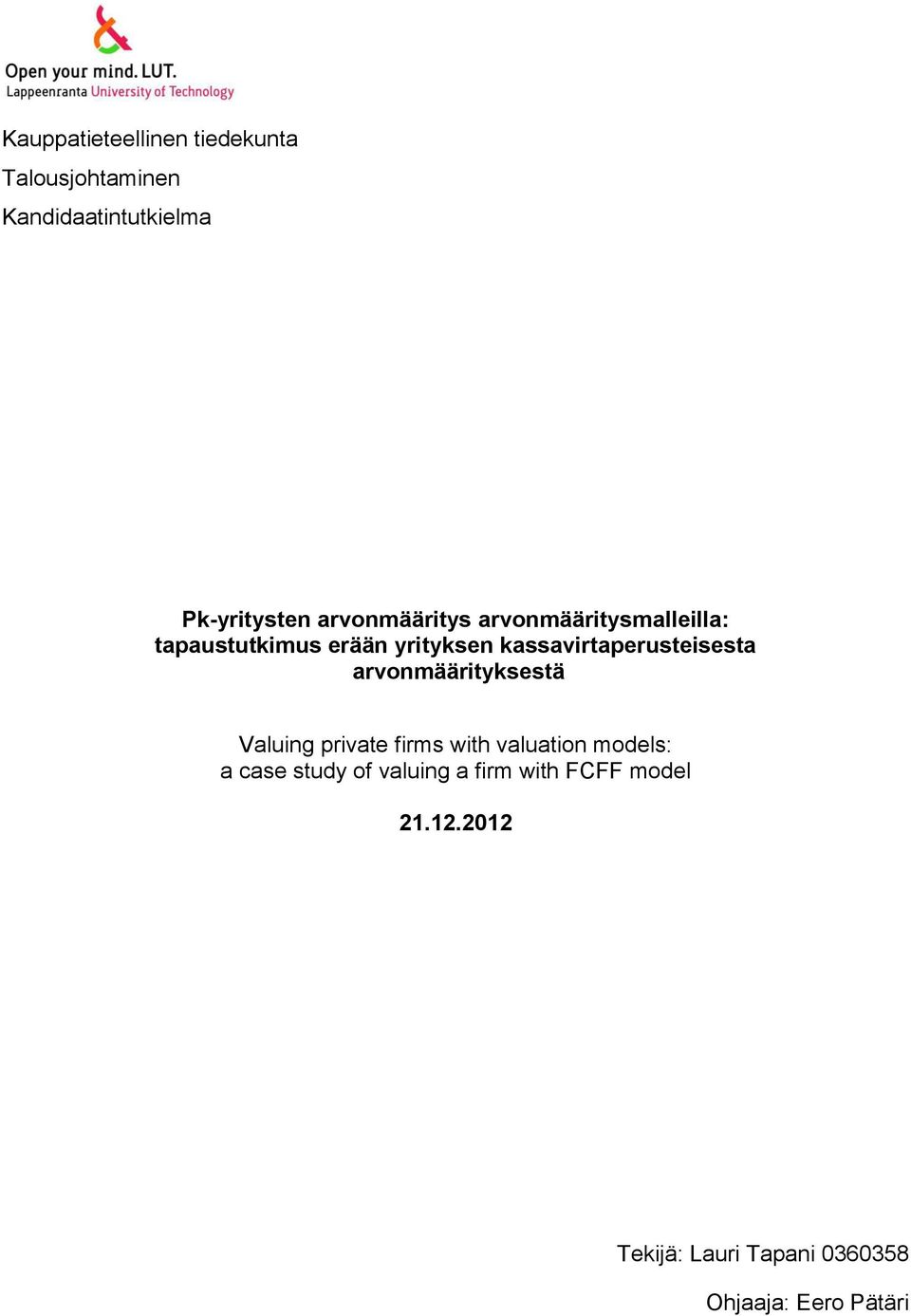 Open your mind. LUT.
Lappeenranta University of Technology

Kauppatieteellinen tiedekunta
Talousjohtaminen
Kandidaatintutkielma

Pk-yritysten arvonmääritys arvonmääritysmalleilla: tapaustutkimus erään yrityksen kassavirtaperusteisesta arvonmäärityksestä

Valuing private firms with valuation models: a case study of valuing a firm with FCFF model

21.12.2012

Tekijä: Lauri Tapani 0360358

Ohjaaja: Eero Pätäri